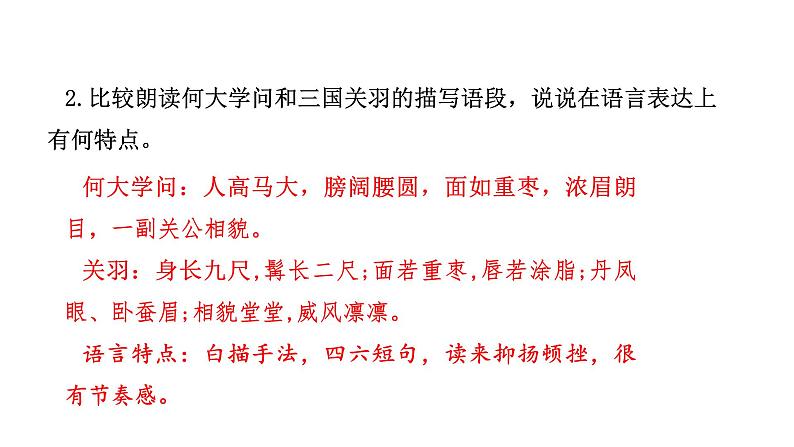 2.比较朗读何大学问和三国关羽的描写语段，说说在语言表达上有何特点。

何大学问：人高马大，膀阔腰圆，面如重枣，浓眉朗目，一副关公相貌。

关羽：身长九尺,髯长二尺;面若重枣,唇若涂脂;丹凤眼、卧蚕眉;相貌堂堂,威风凛凛。

语言特点：白描手法，四六短句，读来抑扬顿挫，很有节奏感。